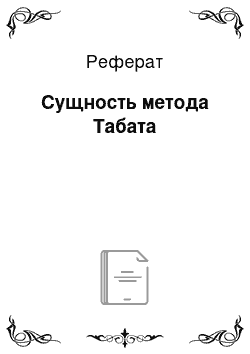 Реферат

Сущность метода Табата